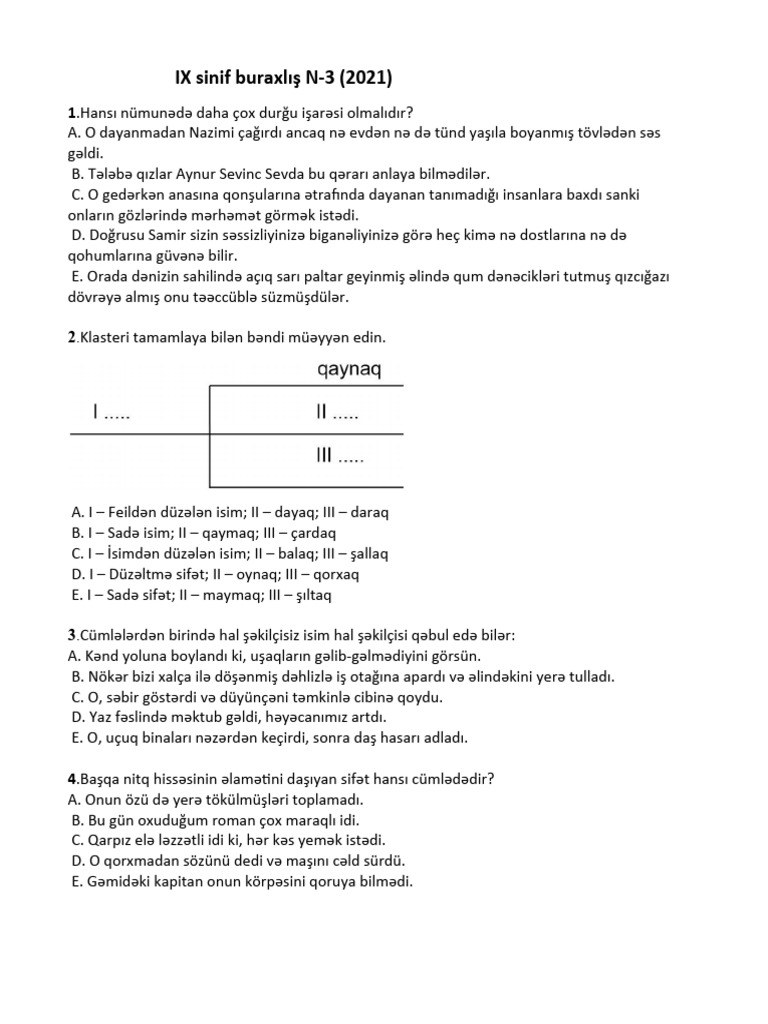 IX sinif buraxlış N-3 (2021)

1.Hansı nümunədə daha çox durğu işarəsi olmalıdır?
A. O dayanmadan Nazimi çağırdı ancaq nə evdən nə də tünd yaşıla boyanmış tövlədən səs gəldi.
B. Tələbə qızlar Aynur Sevinc Sevda bu qərarı anlaya bilmədilər.
C. O gedərkən anasına qonşularına ətrafında dayanan tanımadığı insanlara baxdı sanki onların gözlərində mərhəmət görmək istədi.
D. Doğrusu Samir sizin səssizliyinizə biganəliyinizə görə heç kimə nə dostlarına nə də qohumlarına güvənə bilir.
E. Orada dənizin sahilində açıq sarı paltar geyinmiş əlində qum dənəcikləri tutmuş qızcığazı dövrəyə almış onu təəccüblə süzmüşdülər.

2.Klasteri tamamlaya bilən bəndi müəyyən edin.

qaynaq
I .....
II .....
III .....

A. I – Feildən düzələn isim; II – dayaq; III – daraq
B. I – Sadə isim; II – qaymaq; III – çardaq
C. I – İsimdən düzələn isim; II – balaq; III – şallaq
D. I – Düzəltmə sifət; II – oynaq; III – qorxaq
E. I – Sadə sifət; II – maymaq; III – şıltaq

3.Cümlələrdən birində hal şəkilçisiz isim hal şəkilçisi qəbul edə bilər:
A. Kənd yoluna boylandı ki, uşaqların gəlib-gəlmədiyini görsün.
B. Nökər bizi xalça ilə döşənmiş dəhlizlə iş otağına apardı və əlindəkini yerə tulladı.
C. O, səbir göstərdi və düyünçəni təmkinlə cibinə qoydu.
D. Yaz fəslində məktub gəldi, həyəcanımız artdı.
E. O, uçuq binaları nəzərdən keçirdi, sonra daş hasarı adladı.

4.Başqa nitq hissəsinin əlamətini daşıyan sifət hansı cümlədədir?
A. Onun özü də yerə tökülmüşləri toplamadı.
B. Bu gün oxuduğum roman çox maraqlı idi.
C. Qarpız elə ləzzətli idi ki, hər kəs yemək istədi.
D. O qorxmadan sözünü dedi və maşını cəld sürdü.
E. Gəmidəki kapitan onun körpəsini qoruya bilmədi.